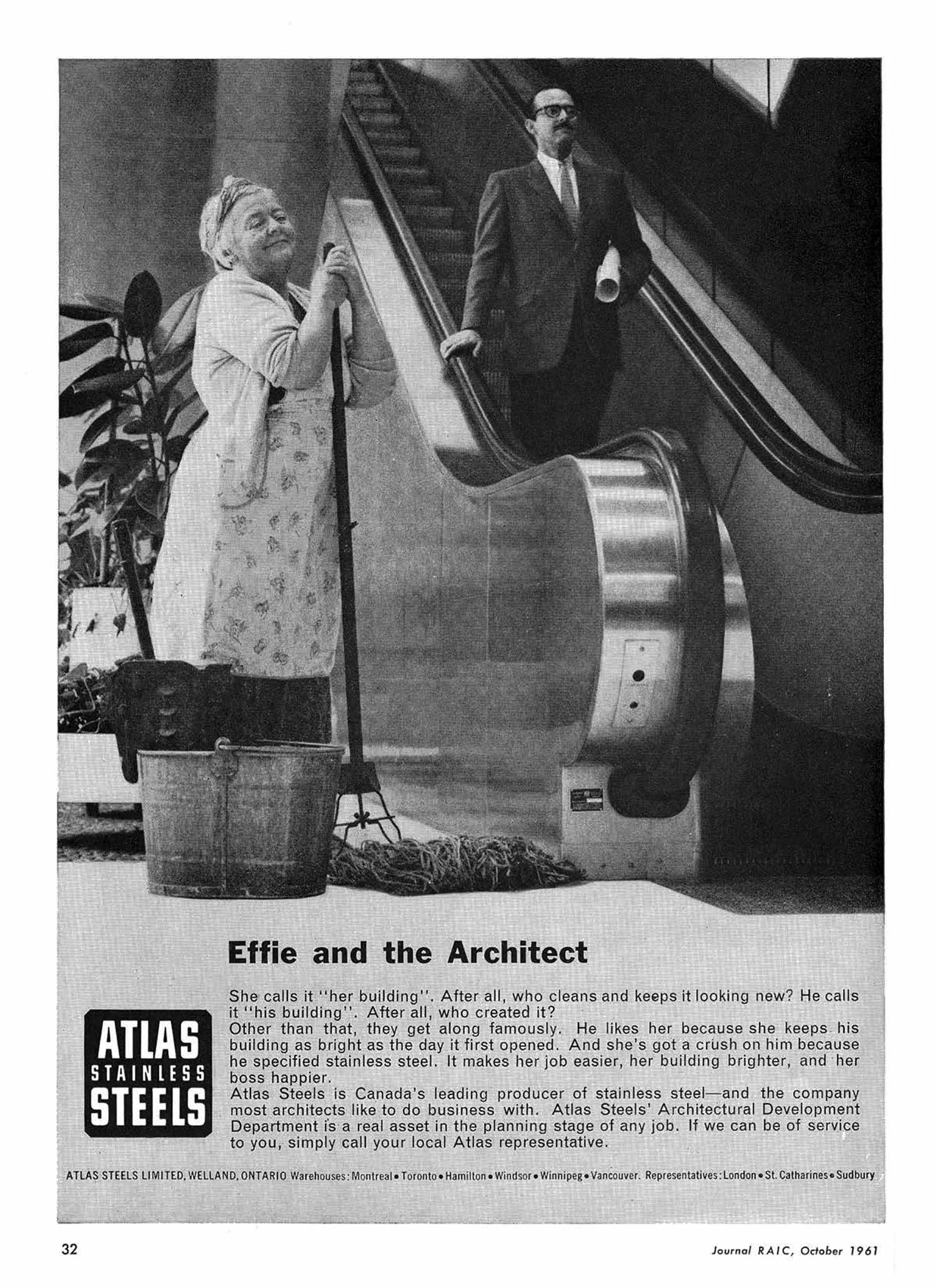 Effie and the Architect

ATLAS STAINLESS STEELS

She calls it "her building". After all, who cleans and keeps it looking new? He calls it "his building". After all, who created it?
Other than that, they get along famously. He likes her because she keeps his building as bright as the day it first opened. And she's got a crush on him because he specified stainless steel. It makes her job easier, her building brighter, and her boss happier.
Atlas Steels is Canada's leading producer of stainless steel—and the company most architects like to do business with. Atlas Steels' Architectural Development Department is a real asset in the planning stage of any job. If we can be of service to you, simply call your local Atlas representative.

ATLAS STEELS LIMITED, WELLAND, ONTARIO Warehouses: Montreal • Toronto • Hamilton • Windsor • Winnipeg • Vancouver. Representatives: London • St. Catharines • Sudbury

32

Journal RAIC, October 1961